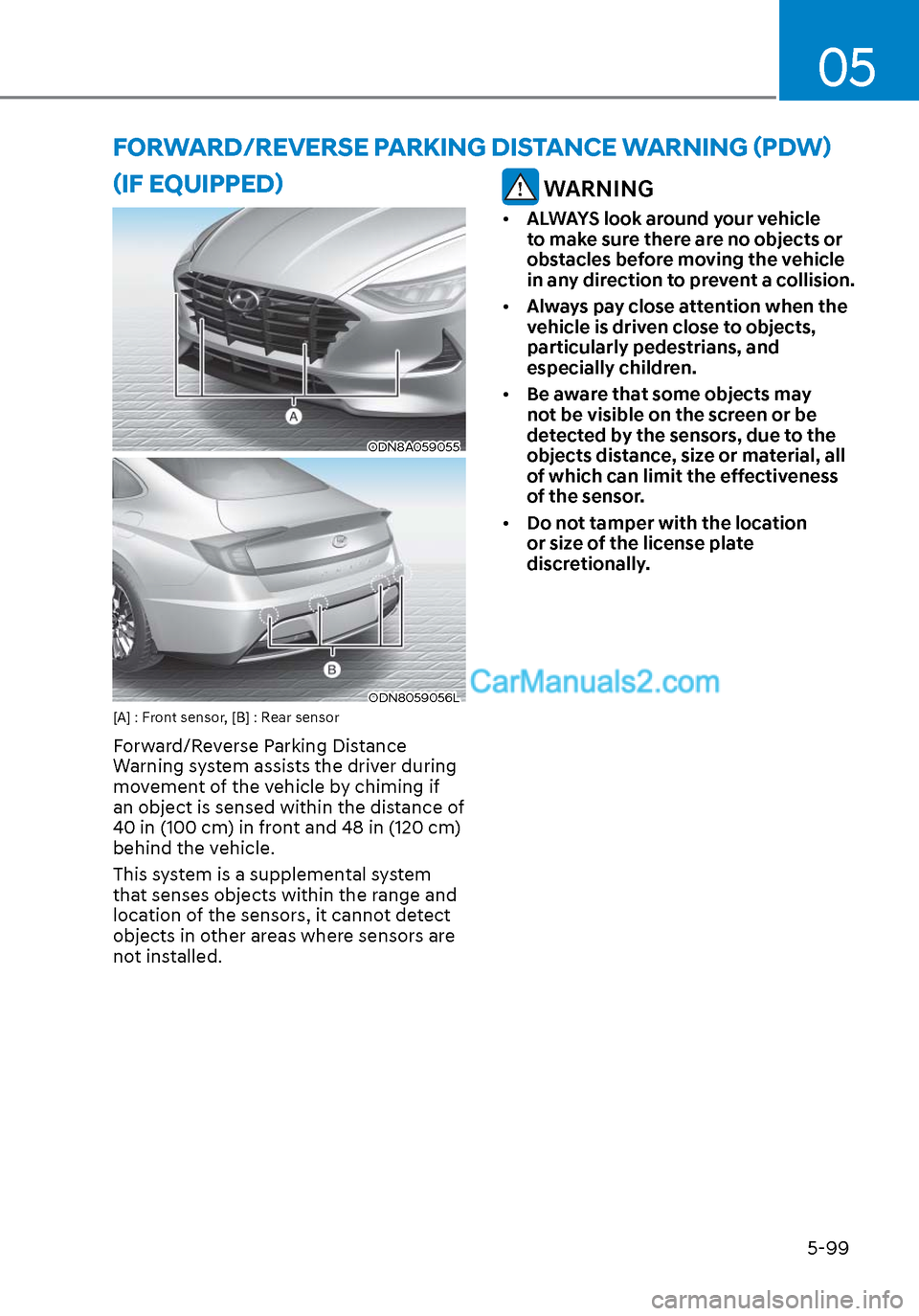 05

FORWARD/REVERSE PARKING DISTANCE WARNING (PDW) (IF EQUIPPED)

A

ODN8A059055

B

ODN8059056L

[A] : Front sensor, [B] : Rear sensor

Forward/Reverse Parking Distance Warning system assists the driver during movement of the vehicle by chiming if an object is sensed within the distance of 40 in (100 cm) in front and 48 in (120 cm) behind the vehicle.

This system is a supplemental system that senses objects within the range and location of the sensors, it cannot detect objects in other areas where sensors are not installed.

WARNING

• ALWAYS look around your vehicle to make sure there are no objects or obstacles before moving the vehicle in any direction to prevent a collision.

• Always pay close attention when the vehicle is driven close to objects, particularly pedestrians, and especially children.

• Be aware that some objects may not be visible on the screen or be detected by the sensors, due to the objects distance, size or material, all of which can limit the effectiveness of the sensor.

• Do not tamper with the location or size of the license plate discretionally.

CarManuals2.com

5-99

carmanualsonline.info